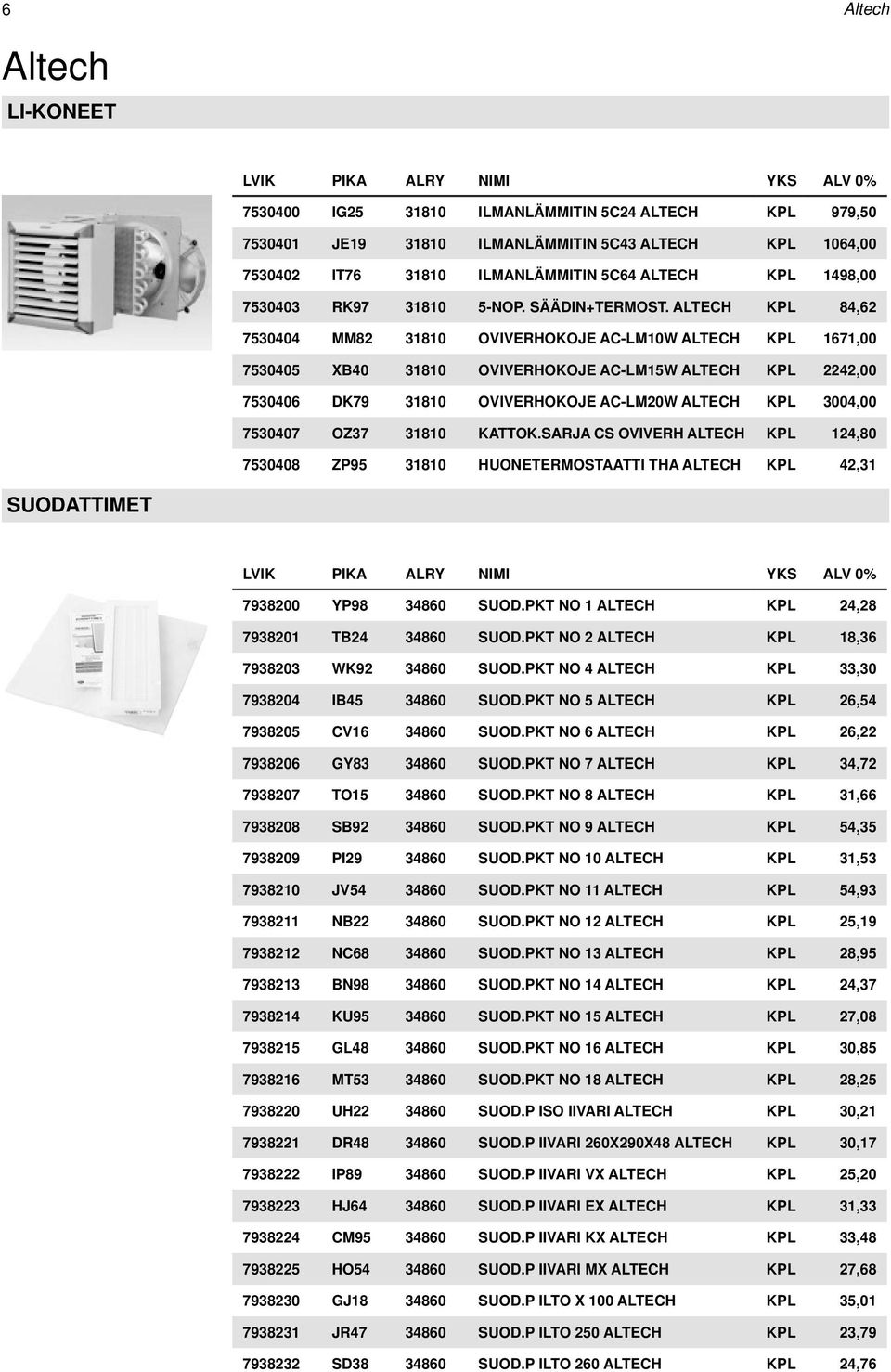 6

Altech

Altech

LI-KONEET

| LVIK | PIKA | ALRY | NIMI | YKS | ALV 0% |
|---|---|---|---|---|---|
| 7530400 | IG25 | 31810 | ILMANLÄMMITIN 5C24 ALTECH | KPL | 979,50 |
| 7530401 | JE19 | 31810 | ILMANLÄMMITIN 5C43 ALTECH | KPL | 1064,00 |
| 7530402 | IT76 | 31810 | ILMANLÄMMITIN 5C64 ALTECH | KPL | 1498,00 |
| 7530403 | RK97 | 31810 | 5-NOP. SÄÄDIN+TERMOST. ALTECH | KPL | 84,62 |
| 7530404 | MM82 | 31810 | OVIVERHOKOJE AC-LM10W ALTECH | KPL | 1671,00 |
| 7530405 | XB40 | 31810 | OVIVERHOKOJE AC-LM15W ALTECH | KPL | 2242,00 |
| 7530406 | DK79 | 31810 | OVIVERHOKOJE AC-LM20W ALTECH | KPL | 3004,00 |
| 7530407 | OZ37 | 31810 | KATTOK.SARJA CS OVIVERH ALTECH | KPL | 124,80 |
| 7530408 | ZP95 | 31810 | HUONETERMOSTAATTI THA ALTECH | KPL | 42,31 |

SUODATTIMET

| LVIK | PIKA | ALRY | NIMI | YKS | ALV 0% |
|---|---|---|---|---|---|
| 7938200 | YP98 | 34860 | SUOD.PKT NO 1 ALTECH | KPL | 24,28 |
| 7938201 | TB24 | 34860 | SUOD.PKT NO 2 ALTECH | KPL | 18,36 |
| 7938203 | WK92 | 34860 | SUOD.PKT NO 4 ALTECH | KPL | 33,30 |
| 7938204 | IB45 | 34860 | SUOD.PKT NO 5 ALTECH | KPL | 26,54 |
| 7938205 | CV16 | 34860 | SUOD.PKT NO 6 ALTECH | KPL | 26,22 |
| 7938206 | GY83 | 34860 | SUOD.PKT NO 7 ALTECH | KPL | 34,72 |
| 7938207 | TO15 | 34860 | SUOD.PKT NO 8 ALTECH | KPL | 31,66 |
| 7938208 | SB92 | 34860 | SUOD.PKT NO 9 ALTECH | KPL | 54,35 |
| 7938209 | PI29 | 34860 | SUOD.PKT NO 10 ALTECH | KPL | 31,53 |
| 7938210 | JV54 | 34860 | SUOD.PKT NO 11 ALTECH | KPL | 54,93 |
| 7938211 | NB22 | 34860 | SUOD.PKT NO 12 ALTECH | KPL | 25,19 |
| 7938212 | NC68 | 34860 | SUOD.PKT NO 13 ALTECH | KPL | 28,95 |
| 7938213 | BN98 | 34860 | SUOD.PKT NO 14 ALTECH | KPL | 24,37 |
| 7938214 | KU95 | 34860 | SUOD.PKT NO 15 ALTECH | KPL | 27,08 |
| 7938215 | GL48 | 34860 | SUOD.PKT NO 16 ALTECH | KPL | 30,85 |
| 7938216 | MT53 | 34860 | SUOD.PKT NO 18 ALTECH | KPL | 28,25 |
| 7938220 | UH22 | 34860 | SUOD.P ISO IIVARI ALTECH | KPL | 30,21 |
| 7938221 | DR48 | 34860 | SUOD.P IIVARI 260X290X48 ALTECH | KPL | 30,17 |
| 7938222 | IP89 | 34860 | SUOD.P IIVARI VX ALTECH | KPL | 25,20 |
| 7938223 | HJ64 | 34860 | SUOD.P IIVARI EX ALTECH | KPL | 31,33 |
| 7938224 | CM95 | 34860 | SUOD.P IIVARI KX ALTECH | KPL | 33,48 |
| 7938225 | HO54 | 34860 | SUOD.P IIVARI MX ALTECH | KPL | 27,68 |
| 7938230 | GJ18 | 34860 | SUOD.P ILTO X 100 ALTECH | KPL | 35,01 |
| 7938231 | JR47 | 34860 | SUOD.P ILTO 250 ALTECH | KPL | 23,79 |
| 7938232 | SD38 | 34860 | SUOD.P ILTO 260 ALTECH | KPL | 24,76 |